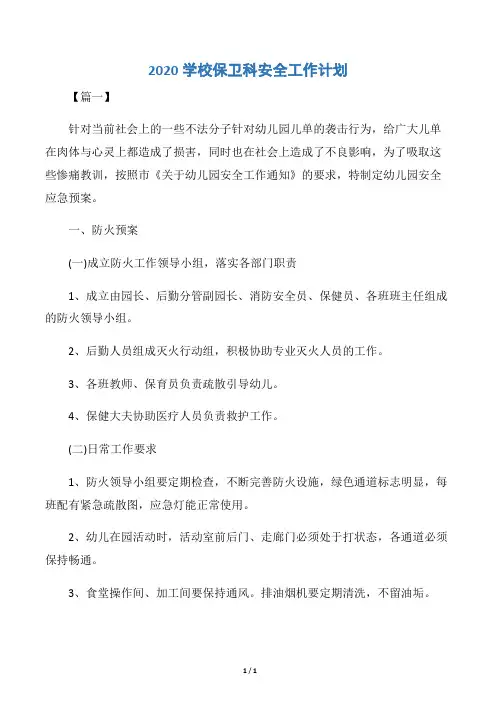 2020 学校保卫科安全工作计划

【篇一】

针对当前社会上的一些不法分子针对幼儿园儿单的袭击行为，给广大儿单在肉体与心灵上都造成了损害，同时也在社会上造成了不良影响，为了吸取这些惨痛教训，按照市《关于幼儿园安全工作通知》的要求，特制定幼儿园安全应急预案。

一、防火预案

(一)成立防火工作领导小组，落实各部门职责

1、成立由园长、后勤分管副园长、消防安全员、保健员、各班班主任组成的防火领导小组。

2、后勤人员组成灭火行动组，积极协助专业灭火人员的工作。

3、各班教师、保育员负责疏散引导幼儿。

4、保健大夫协助医疗人员负责救护工作。

(二)日常工作要求

1、防火领导小组要定期检查，不断完善防火设施，绿色通道标志明显，每班配有紧急疏散图，应急灯能正常使用。

2、幼儿在园活动时，活动室前后门、走廊门必须处于打状态，各通道必须保持畅通。

3、食堂操作间、加工间要保持通风。排油烟机要定期清洗，不留油垢。

1 / 1